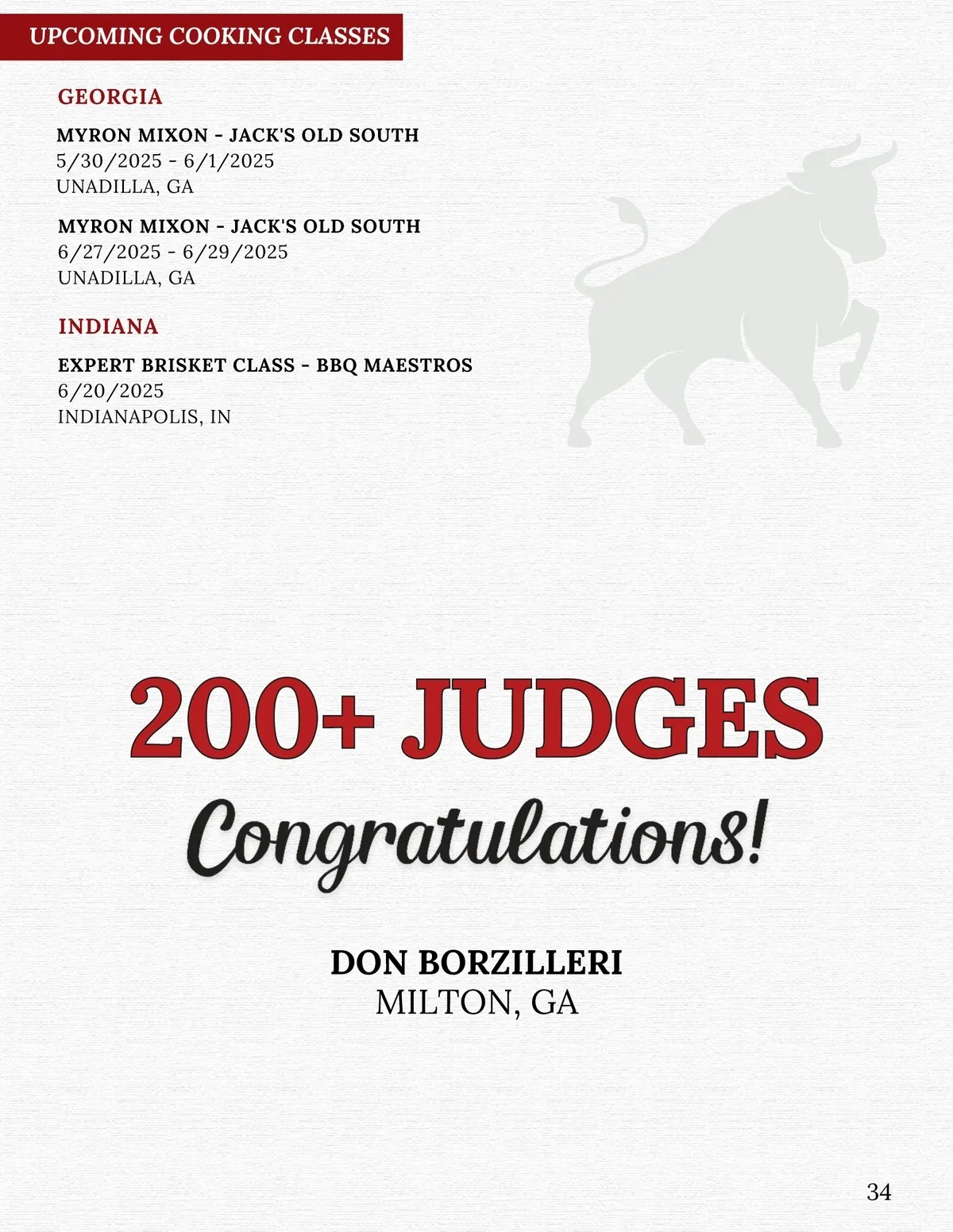 UPCOMING COOKING CLASSES

GEORGIA

MYRON MIXON - JACK'S OLD SOUTH
5/30/2025 - 6/1/2025
UNADILLA, GA

MYRON MIXON - JACK'S OLD SOUTH
6/27/2025 - 6/29/2025
UNADILLA, GA

INDIANA

EXPERT BRISKET CLASS - BBQ MAESTROS
6/20/2025
INDIANAPOLIS, IN

200+ JUDGES

Congratulations!

DON BORZILLERI
MILTON, GA

34